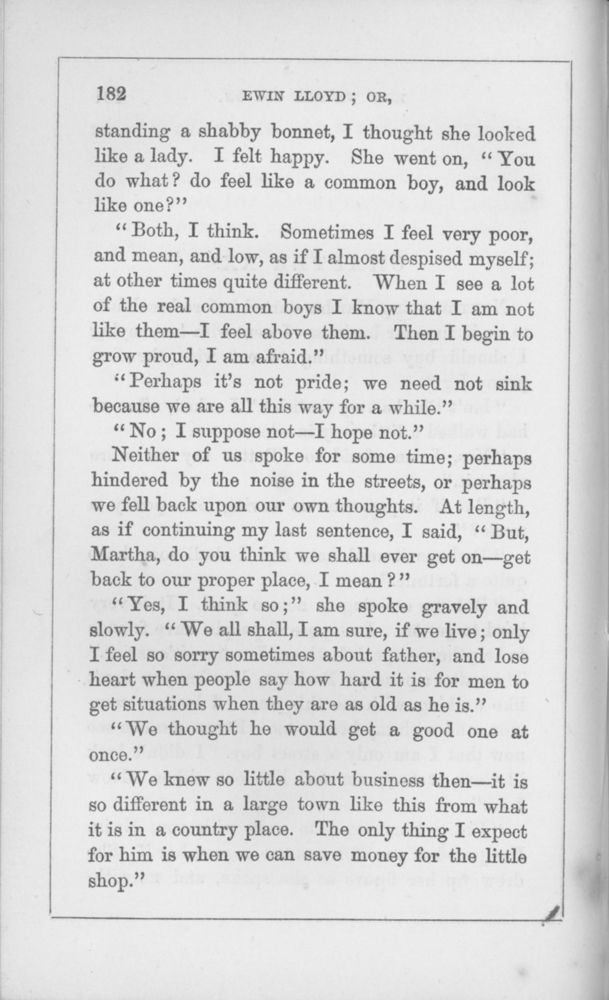 182 EWIN LLOYD; OR,

standing a shabby bonnet, I thought she looked like a lady. I felt happy. She went on, "You do what? do feel like a common boy, and look like one?"

"Both, I think. Sometimes I feel very poor, and mean, and low, as if I almost despised myself; at other times quite different. When I see a lot of the real common boys I know that I am not like them—I feel above them. Then I begin to grow proud, I am afraid."

"Perhaps it's not pride; we need not sink because we are all this way for a while."

"No; I suppose not—I hope not."

Neither of us spoke for some time; perhaps hindered by the noise in the streets, or perhaps we fell back upon our own thoughts. At length, as if continuing my last sentence, I said, "But, Martha, do you think we shall ever get on—get back to our proper place, I mean?"

"Yes, I think so;" she spoke gravely and slowly. "We all shall, I am sure, if we live; only I feel so sorry sometimes about father, and lose heart when people say how hard it is for men to get situations when they are as old as he is."

"We thought he would get a good one at once."

"We knew so little about business then—it is so different in a large town like this from what it is in a country place. The only thing I expect for him is when we can save money for the little shop."